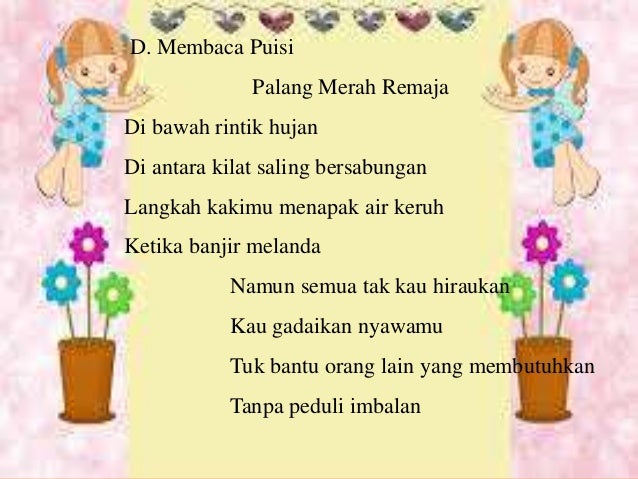 D. Membaca Puisi

Palang Merah Remaja

Di bawah rintik hujan
Di antara kilat saling bersabungan
Langkah kakimu menapak air keruh
Ketika banjir melanda

Namun semua tak kau hiraukan
Kau gadaikan nyawamu
Tuk bantu orang lain yang membutuhkan
Tanpa peduli imbalan